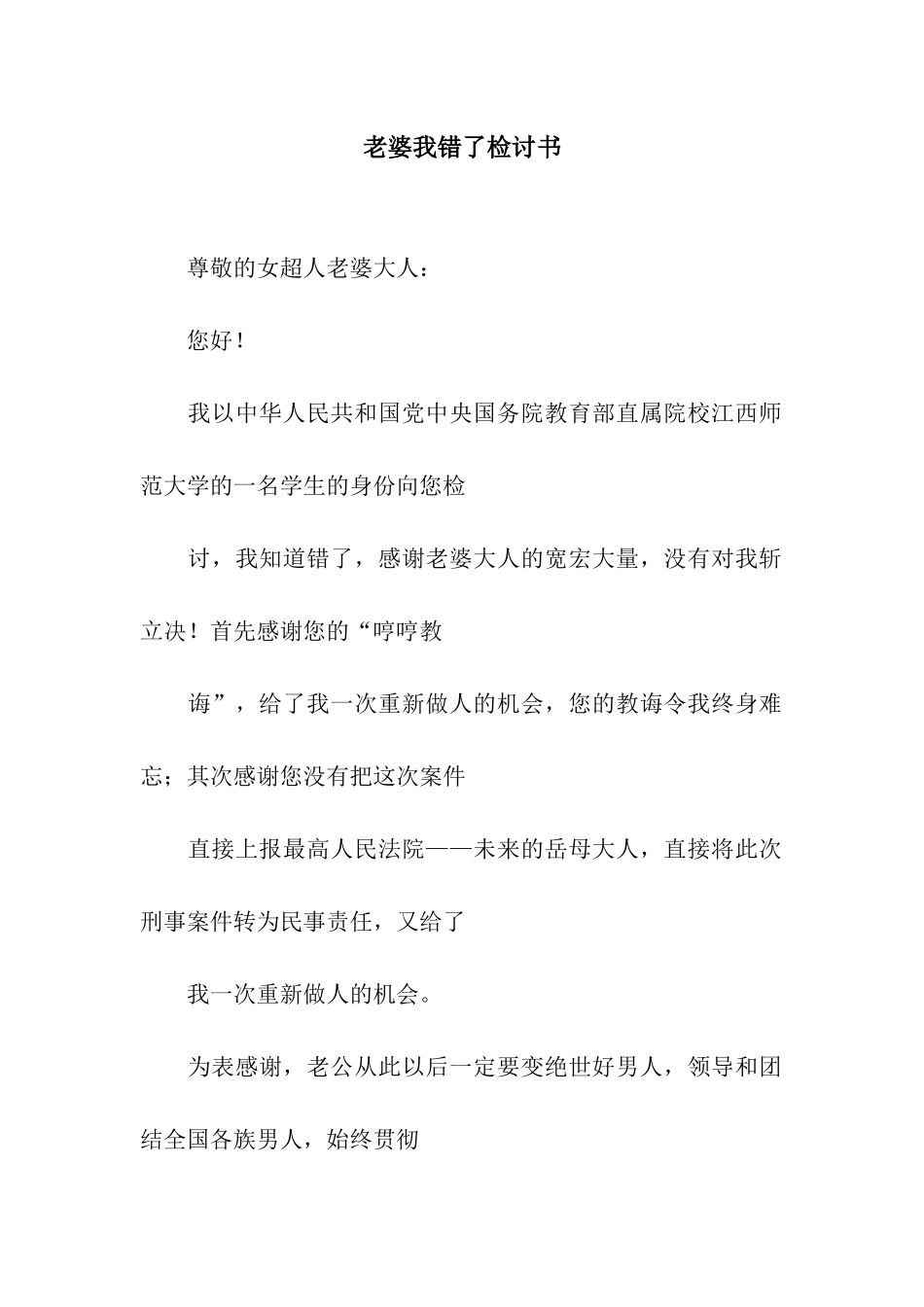 老婆我错了检讨书

尊敬的女超人老婆大人：

您好！

我以中华人民共和国党中央国务院教育部直属院校江西师范大学的一名学生的身份向您检

讨，我知道错了，感谢老婆大人的宽宏大量，没有对我斩立决！首先感谢您的“哼哼教

诲”，给了我一次重新做人的机会，您的教诲令我终身难忘；其次感谢您没有把这次案件

直接上报最高人民法院——未来的岳母大人，直接将此次刑事案件转为民事责任，又给了

我一次重新做人的机会。

为表感谢，老公从此以后一定要变绝世好男人，领导和团结全国各族男人，始终贯彻